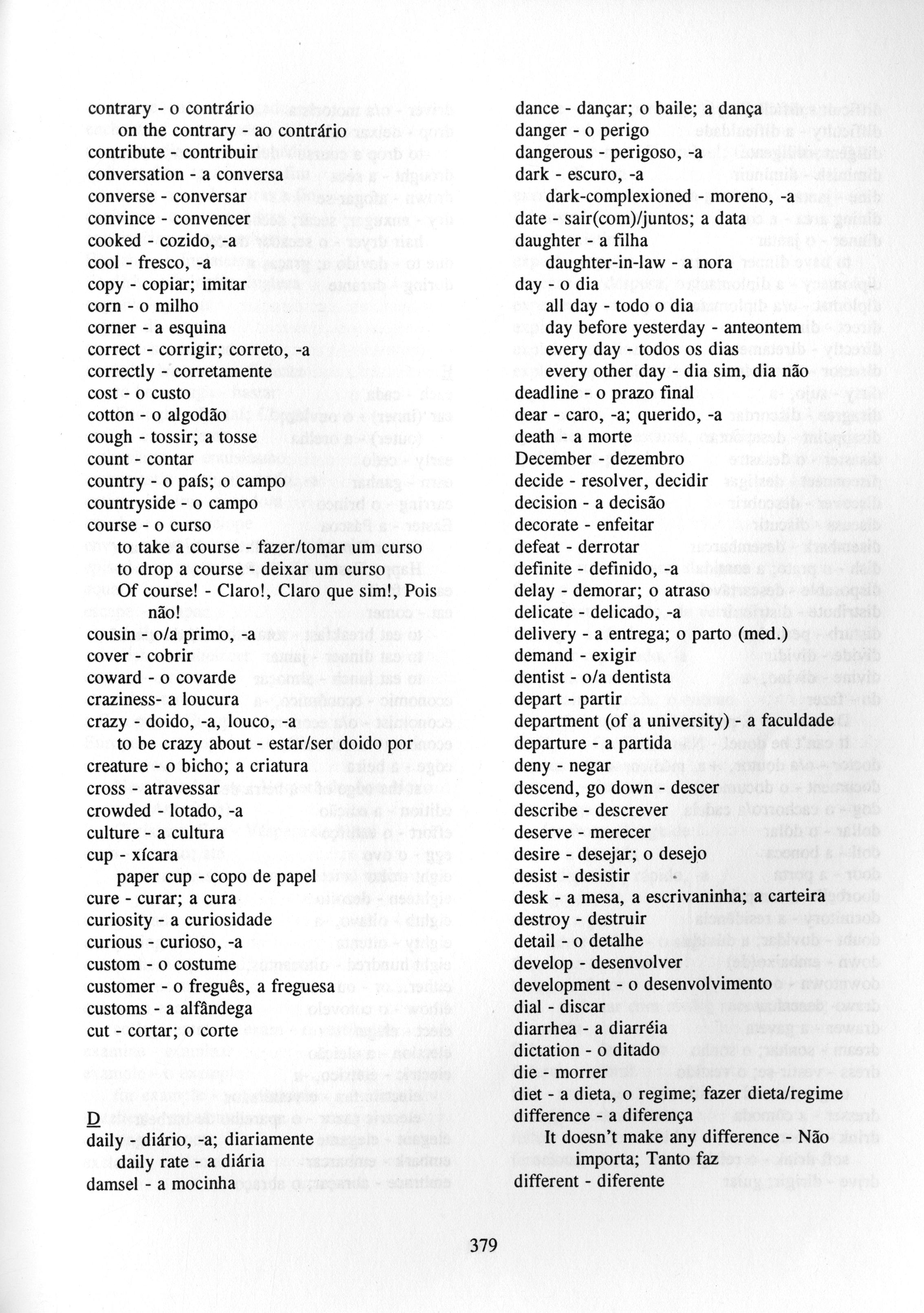 contrary - o contrário
on the contrary - ao contrário
contribute - contribuir
conversation - a conversa
converse - conversar
convince - convencer
cooked - cozido, -a
cool - fresco, -a
copy - copiar; imitar
corn - o milho
corner - a esquina
correct - corrigir; correto, -a
correctly - corretamente
cost - o custo
cotton - o algodão
cough - tossir; a tosse
count - contar
country - o país; o campo
countryside - o campo
course - o curso
to take a course - fazer/tomar um curso
to drop a course - deixar um curso
Of course! - Claro!, Claro que sim!, Pois não!
cousin - o/a primo, -a
cover - cobrir
coward - o covarde
craziness- a loucura
crazy - doido, -a, louco, -a
to be crazy about - estar/ser doido por
creature - o bicho; a criatura
cross - atravessar
crowded - lotado, -a
culture - a cultura
cup - xícara
paper cup - copo de papel
cure - curar; a cura
curiosity - a curiosidade
curious - curioso, -a
custom - o costume
customer - o freguês, a freguesa
customs - a alfândega
cut - cortar; o corte

D
daily - diário, -a; diariamente
daily rate - a diária
damsel - a mocinha

dance - dançar; o baile; a dança
danger - o perigo
dangerous - perigoso, -a
dark - escuro, -a
dark-complexioned - moreno, -a
date - sair(com)/juntos; a data
daughter - a filha
daughter-in-law - a nora
day - o dia
all day - todo o dia
day before yesterday - anteontem
every day - todos os dias
every other day - dia sim, dia não
deadline - o prazo final
dear - caro, -a; querido, -a
death - a morte
December - dezembro
decide - resolver, decidir
decision - a decisão
decorate - enfeitar
defeat - derrotar
definite - definido, -a
delay - demorar; o atraso
delicate - delicado, -a
delivery - a entrega; o parto (med.)
demand - exigir
dentist - o/a dentista
depart - partir
department (of a university) - a faculdade
departure - a partida
deny - negar
descend, go down - descer
describe - descrever
deserve - merecer
desire - desejar; o desejo
desist - desistir
desk - a mesa, a escrivaninha; a carteira
destroy - destruir
detail - o detalhe
develop - desenvolver
development - o desenvolvimento
dial - discar
diarrhea - a diarréia
dictation - o ditado
die - morrer
diet - a dieta, o regime; fazer dieta/regime
difference - a diferença
It doesn't make any difference - Não importa; Tanto faz
different - diferente

379